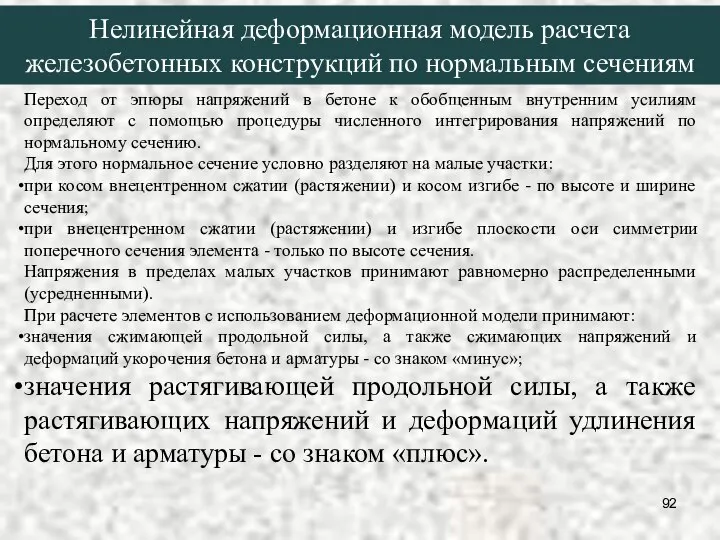 Нелинейная деформационная модель расчета железобетонных конструкций по нормальным сечениям

Переход от эпюры напряжений в бетоне к обобщенным внутренним усилиям определяют с помощью процедуры численного интегрирования напряжений по нормальному сечению.

Для этого нормальное сечение условно разделяют на малые участки:

•при косом внецентренном сжатии (растяжении) и косом изгибе - по высоте и ширине сечения;

•при внецентренном сжатии (растяжении) и изгибе плоскости оси симметрии поперечного сечения элемента - только по высоте сечения.

Напряжения в пределах малых участков принимают равномерно распределенными (усредненными).

При расчете элементов с использованием деформационной модели принимают:

•значения сжимающей продольной силы, а также сжимающих напряжений и деформаций укорочения бетона и арматуры - со знаком «минус»;

•значения растягивающей продольной силы, а также растягивающих напряжений и деформаций удлинения бетона и арматуры - со знаком «плюс».

92